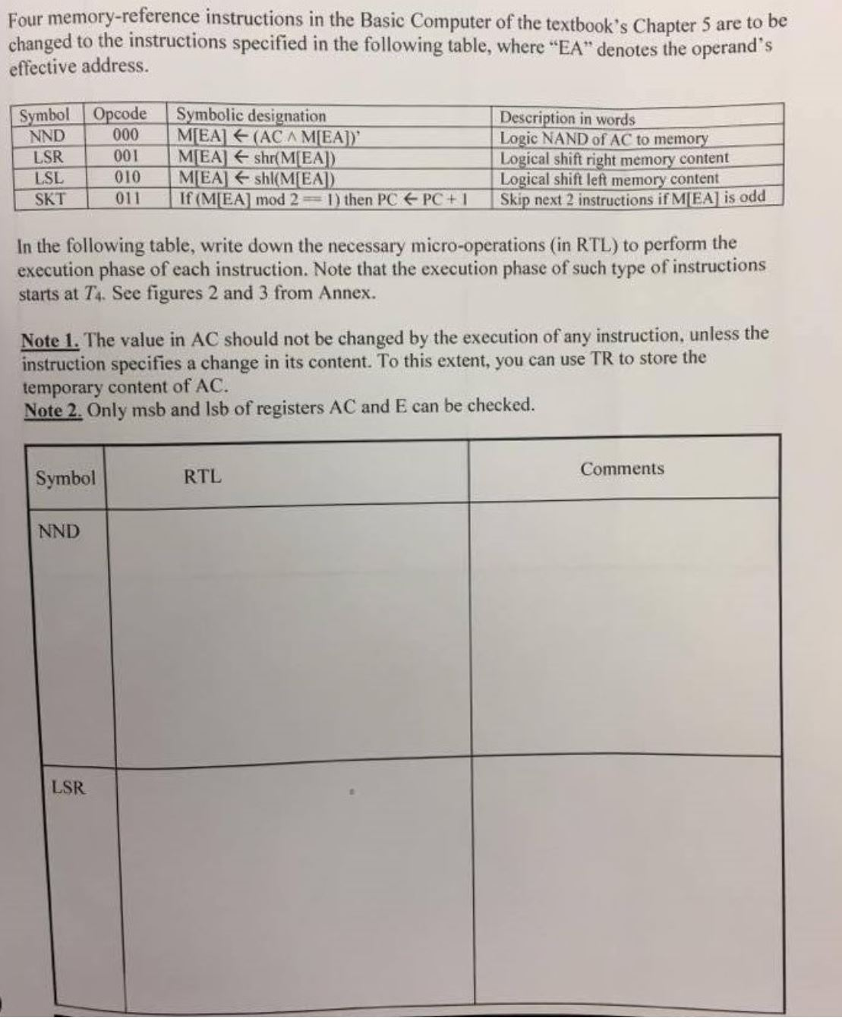 Four memory-reference instructions in the Basic Computer of the textbook's Chapter 5 are to be changed to the instructions specified in the following table, where "EA" denotes the operand's effective address.

| Symbol | Opcode | Symbolic designation | Description in words |
|---|---|---|---|
| NND | 000 | M[EA] $\leftarrow$ (AC $\wedge$ M[EA])' | Logic NAND of AC to memory |
| LSR | 001 | M[EA] $\leftarrow$ shr(M[EA]) | Logical shift right memory content |
| LSL | 010 | M[EA] $\leftarrow$ shl(M[EA]) | Logical shift left memory content |
| SKT | 011 | If (M[EA] mod 2 == 1) then PC $\leftarrow$ PC + 1 | Skip next 2 instructions if M[EA] is odd |

In the following table, write down the necessary micro-operations (in RTL) to perform the execution phase of each instruction. Note that the execution phase of such type of instructions starts at $T_4$. See figures 2 and 3 from Annex.

Note 1. The value in AC should not be changed by the execution of any instruction, unless the instruction specifies a change in its content. To this extent, you can use TR to store the temporary content of AC.
Note 2. Only msb and lsb of registers AC and E can be checked.

| Symbol | RTL | Comments |
|---|---|---|
| NND | | |
| LSR | | |